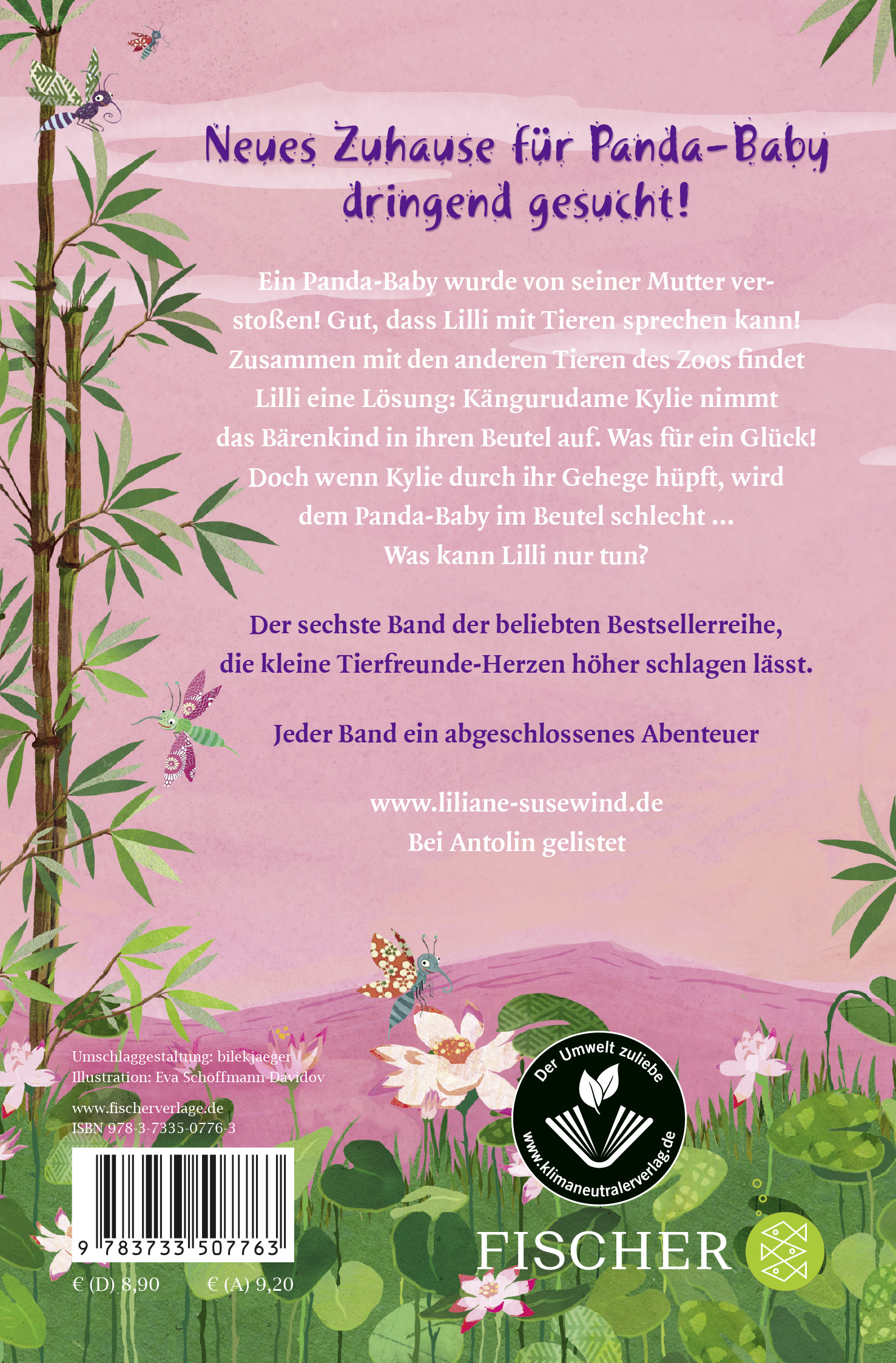 Neues Zuhause für Panda-Baby dringend gesucht!

Ein Panda-Baby wurde von seiner Mutter verstoßen! Gut, dass Lilli mit Tieren sprechen kann! Zusammen mit den anderen Tieren des Zoos findet Lilli eine Lösung: Kängurudame Kylie nimmt das Bärenkind in ihren Beutel auf. Was für ein Glück! Doch wenn Kylie durch ihr Gehege hüpft, wird dem Panda-Baby im Beutel schlecht ... Was kann Lilli nur tun?

Der sechste Band der beliebten Bestsellerreihe, die kleine Tierfreunde-Herzen höher schlagen lässt.

Jeder Band ein abgeschlossenes Abenteuer

www.liliane-susewind.de
Bei Antolin gelistet

Umschlaggestaltung: bilekjaeger
Illustration: Eva Schöffmann-Davidov

www.fischerverlage.de
ISBN 978-3-7335-0776-3

9 783733 507763

€ (D) 8,90 € (A) 9,20

Der Umwelt zuliebe
www.klimaneutralerverlag.de

FISCHER